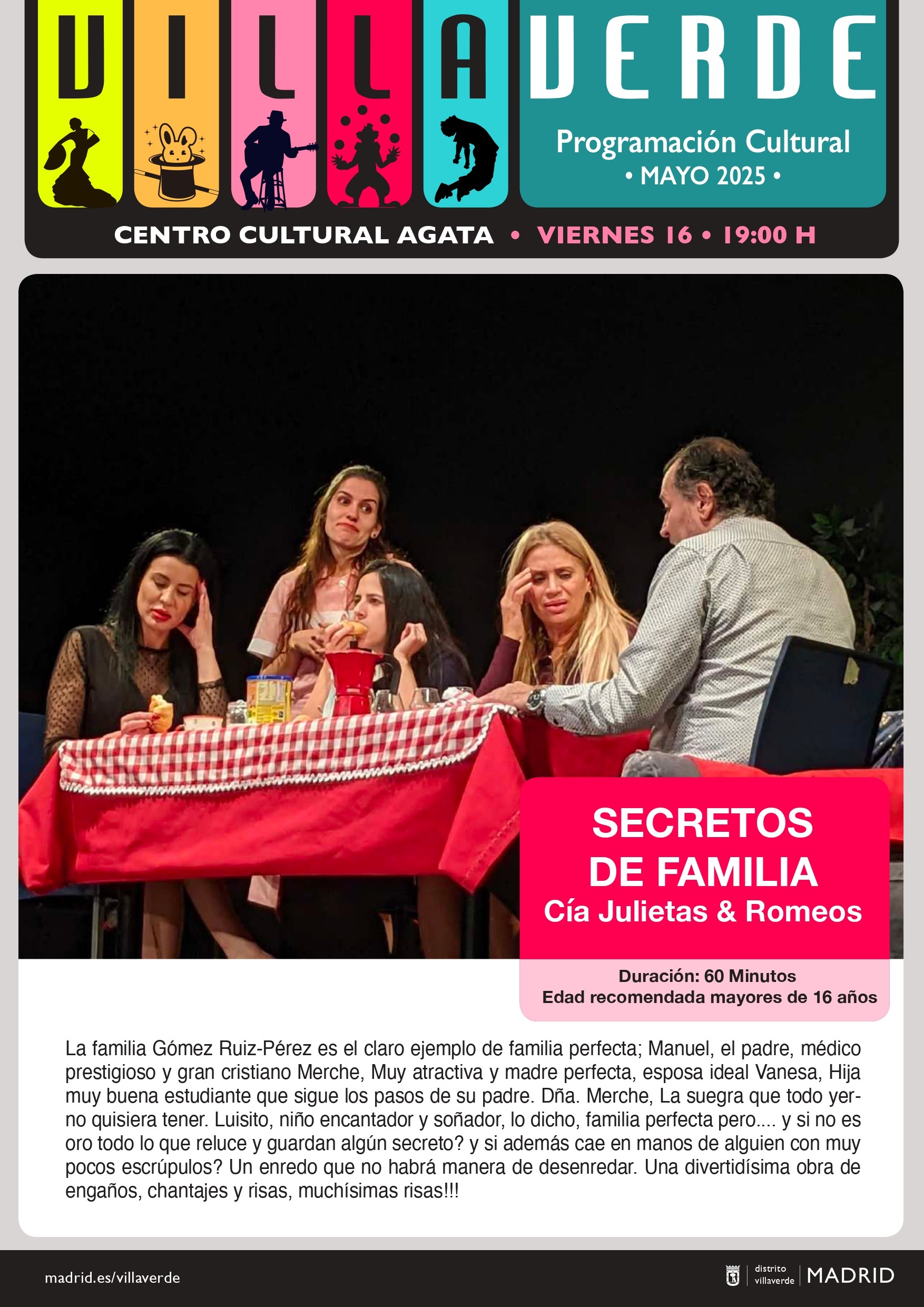 VILLAVERDE

Programación Cultural
• MAYO 2025 •

CENTRO CULTURAL AGATA • VIERNES 16 • 19:00 H

SECRETOS
DE FAMILIA
Cía Julietas & Romeos

Duración: 60 Minutos
Edad recomendada mayores de 16 años

La familia Gómez Ruiz-Pérez es el claro ejemplo de familia perfecta; Manuel, el padre, médico prestigioso y gran cristiano Merche, Muy atractiva y madre perfecta, esposa ideal Vanesa, Hija muy buena estudiante que sigue los pasos de su padre. Dña. Merche, La suegra que todo yerno quisiera tener. Luisito, niño encantador y soñador, lo dicho, familia perfecta pero.... y si no es oro todo lo que reluce y guardan algún secreto? y si además cae en manos de alguien con muy pocos escrúpulos? Un enredo que no habrá manera de desenredar. Una divertidísima obra de engaños, chantajes y risas, muchísimas risas!!!

madrid.es/villaverde

distrito
villaverde
MADRID